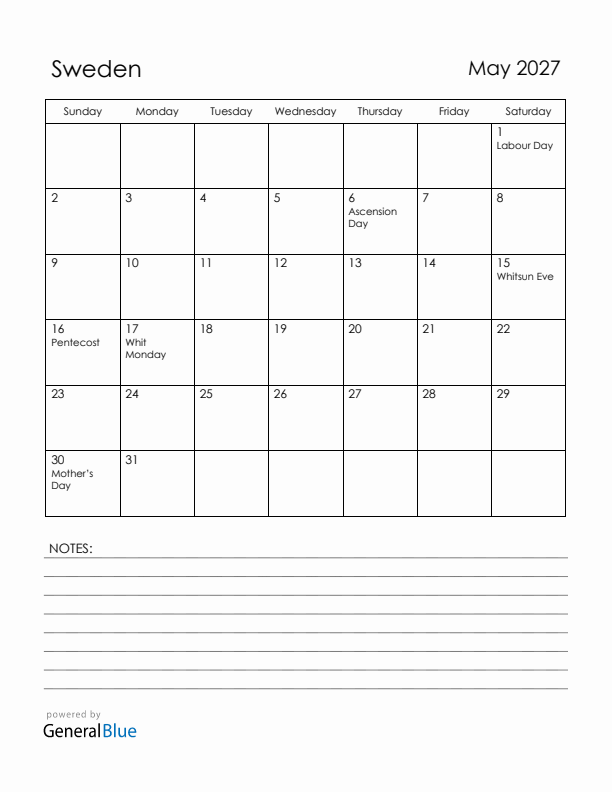 Sweden

May 2027

| Sunday | Monday | Tuesday | Wednesday | Thursday | Friday | Saturday |
|---|---|---|---|---|---|---|
| | | | | | | 1 Labour Day |
| 2 | 3 | 4 | 5 | 6 Ascension Day | 7 | 8 |
| 9 | 10 | 11 | 12 | 13 | 14 | 15 Whitsun Eve |
| 16 Pentecost | 17 Whit Monday | 18 | 19 | 20 | 21 | 22 |
| 23 | 24 | 25 | 26 | 27 | 28 | 29 |
| 30 Mother's Day | 31 | | | | | |

NOTES:

powered by
GeneralBlue